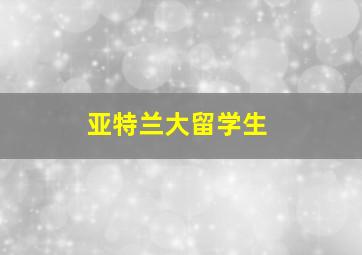 亚特兰大留学生